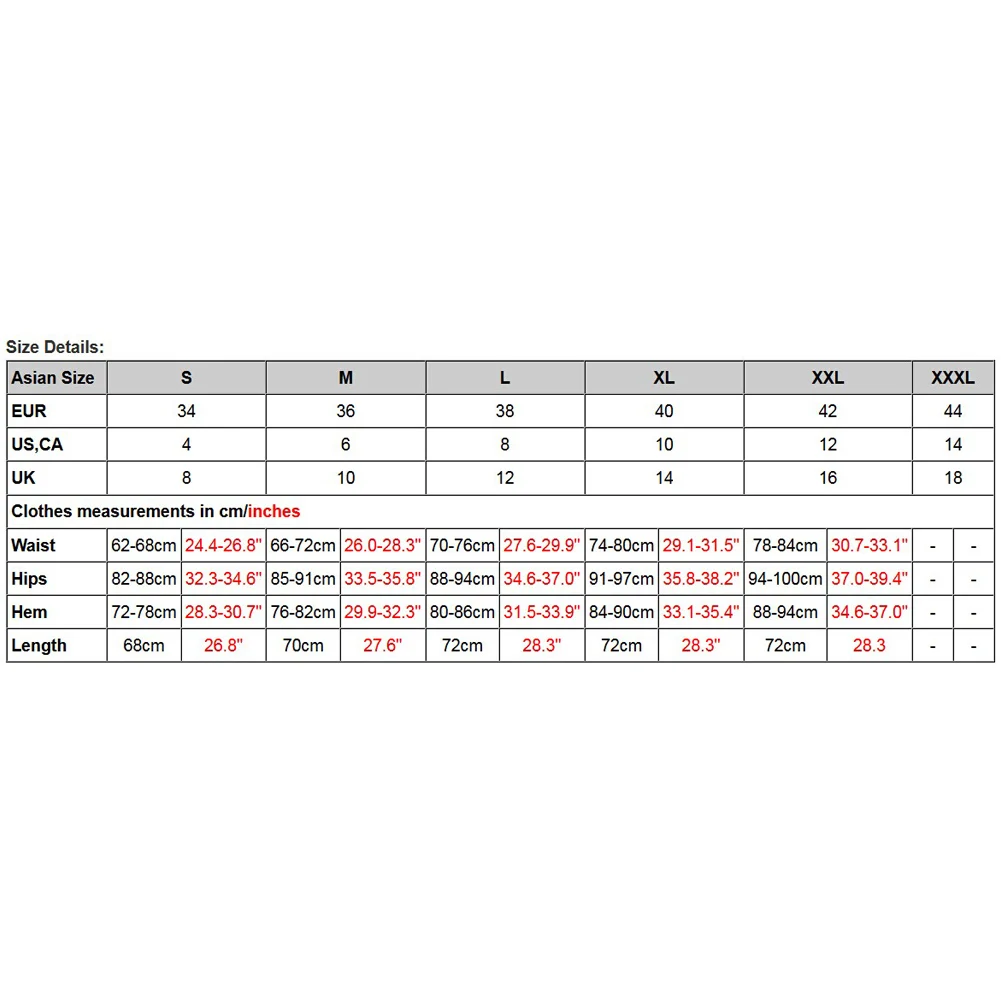 Size Details:

| Asian Size | S | | M | | L | | XL | | XXL | | XXXL | |
|---|---|---|---|---|---|---|---|---|---|---|---|---|
| EUR | 34 | | 36 | | 38 | | 40 | | 42 | | 44 | |
| US,CA | 4 | | 6 | | 8 | | 10 | | 12 | | 14 | |
| UK | 8 | | 10 | | 12 | | 14 | | 16 | | 18 | |
| Clothes measurements in cm/inches | | | | | | | | | | | | |
| Waist | 62-68cm | 24.4-26.8" | 66-72cm | 26.0-28.3" | 70-76cm | 27.6-29.9" | 74-80cm | 29.1-31.5" | 78-84cm | 30.7-33.1" | - | - |
| Hips | 82-88cm | 32.3-34.6" | 85-91cm | 33.5-35.8" | 88-94cm | 34.6-37.0" | 91-97cm | 35.8-38.2" | 94-100cm | 37.0-39.4" | - | - |
| Hem | 72-78cm | 28.3-30.7" | 76-82cm | 29.9-32.3" | 80-86cm | 31.5-33.9" | 84-90cm | 33.1-35.4" | 88-94cm | 34.6-37.0" | - | - |
| Length | 68cm | 26.8" | 70cm | 27.6" | 72cm | 28.3" | 72cm | 28.3" | 72cm | 28.3 | - | - |